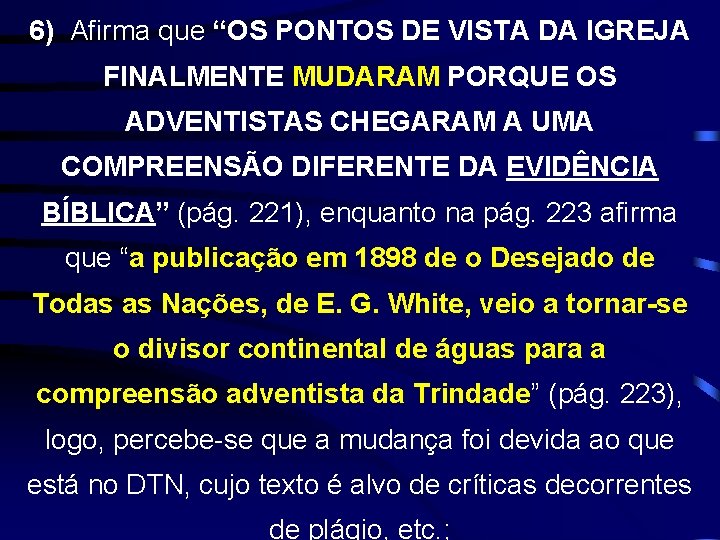 6) Afirma que “OS PONTOS DE VISTA DA IGREJA FINALMENTE MUDARAM PORQUE OS ADVENTISTAS CHEGARAM A UMA COMPREENSÃO DIFERENTE DA EVIDÊNCIA BÍBLICA” (pág. 221), enquanto na pág. 223 afirma que “a publicação em 1898 de o Desejado de Todas as Nações, de E. G. White, veio a tornar-se o divisor continental de águas para a compreensão adventista da Trindade” (pág. 223), logo, percebe-se que a mudança foi devida ao que está no DTN, cujo texto é alvo de críticas decorrentes de plágio, etc.;